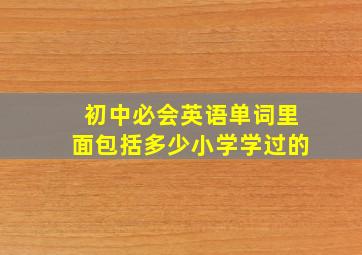 初中必会英语单词里面包括多少小学学过的